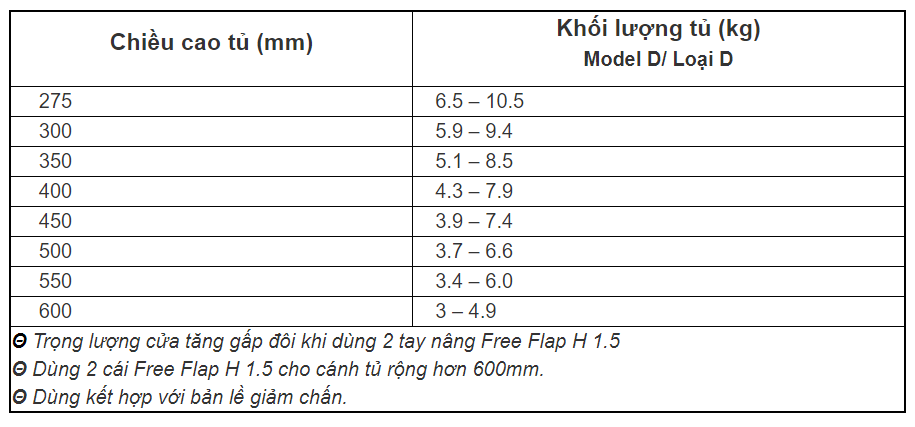 | Chiều cao tủ (mm) | Khối lượng tủ (kg) Model D/ Loại D |
|---|---|
| 275 | 6.5 – 10.5 |
| 300 | 5.9 – 9.4 |
| 350 | 5.1 – 8.5 |
| 400 | 4.3 – 7.9 |
| 450 | 3.9 – 7.4 |
| 500 | 3.7 – 6.6 |
| 550 | 3.4 – 6.0 |
| 600 | 3 – 4.9 |

Θ Trọng lượng cửa tăng gấp đôi khi dùng 2 tay nâng Free Flap H 1.5
Θ Dùng 2 cái Free Flap H 1.5 cho cánh tủ rộng hơn 600mm.
Θ Dùng kết hợp với bản lề giảm chấn.